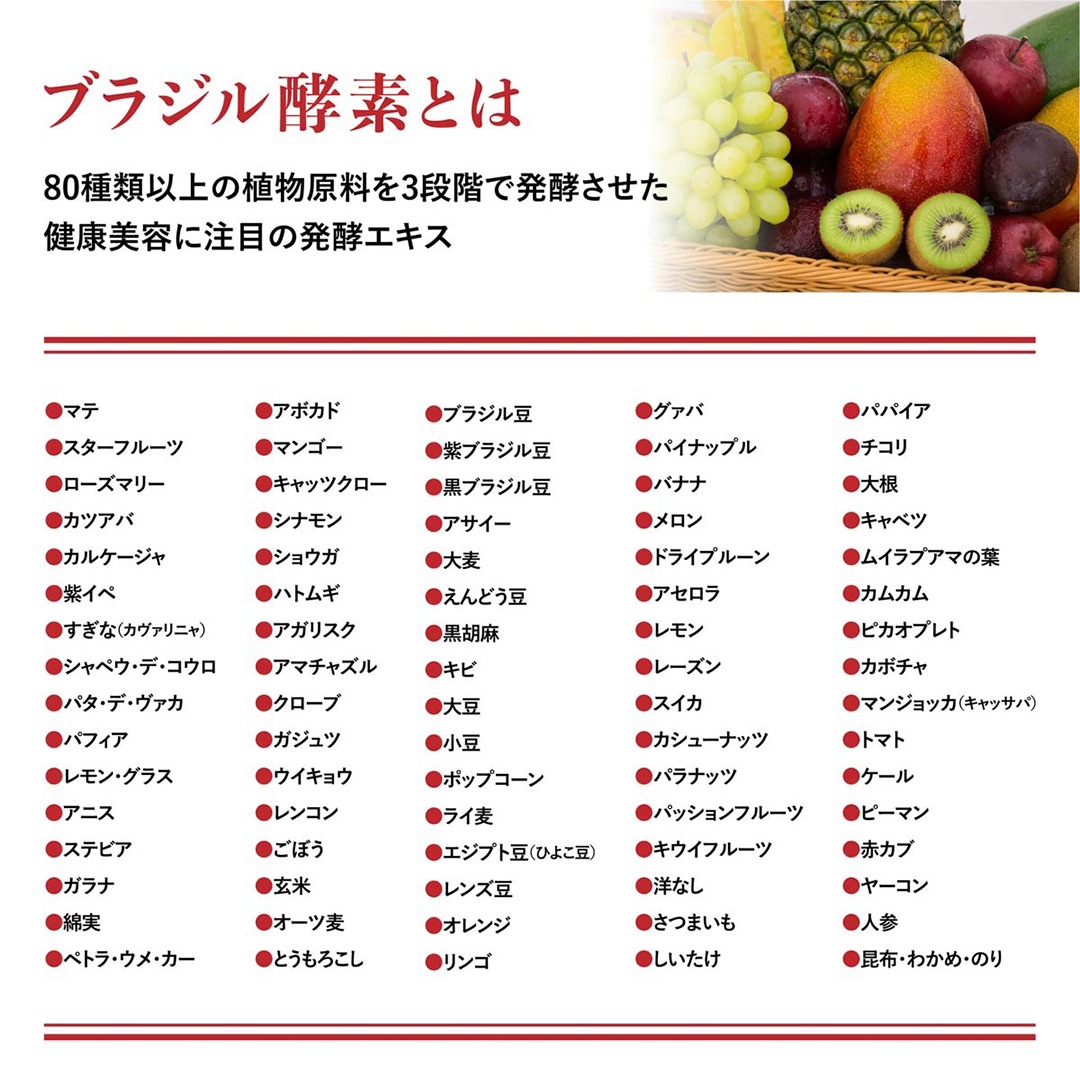 ブラジル酵素とは

80種類以上の植物原料を3段階で発酵させた
健康美容に注目の発酵エキス

●マテ
●スターフルーツ
●ローズマリー
●カツアバ
●カルケージャ
●紫イペ
●すぎな(カヴァリニャ)
●シャペウ・デ・コウロ
●パタ・デ・ヴァカ
●パフィア
●レモン・グラス
●アニス
●ステビア
●ガラナ
●綿実
●ペトラ・ウメ・カー

●アボカド
●マンゴー
●キャッツクロー
●シナモン
●ショウガ
●ハトムギ
●アガリスク
●アマチャズル
●クローブ
●ガジュツ
●ウイキョウ
●レンコン
●ごぼう
●玄米
●オーツ麦
●とうもろこし

●ブラジル豆
●紫ブラジル豆
●黒ブラジル豆
●アサイー
●大麦
●えんどう豆
●黒胡麻
●キビ
●大豆
●小豆
●ポップコーン
●ライ麦
●エジプト豆(ひよこ豆)
●レンズ豆
●オレンジ
●リンゴ

●グァバ
●パイナップル
●バナナ
●メロン
●ドライプルーン
●アセロラ
●レモン
●レーズン
●スイカ
●カシューナッツ
●パラナッツ
●パッションフルーツ
●キウイフルーツ
●洋なし
●さつまいも
●しいたけ

●パパイア
●チコリ
●大根
●キャベツ
●ムイラプアマの葉
●カムカム
●ピカオプレト
●カボチャ
●マンジョッカ(キャッサバ)
●トマト
●ケール
●ピーマン
●赤カブ
●ヤーコン
●人参
●昆布・わかめ・のり